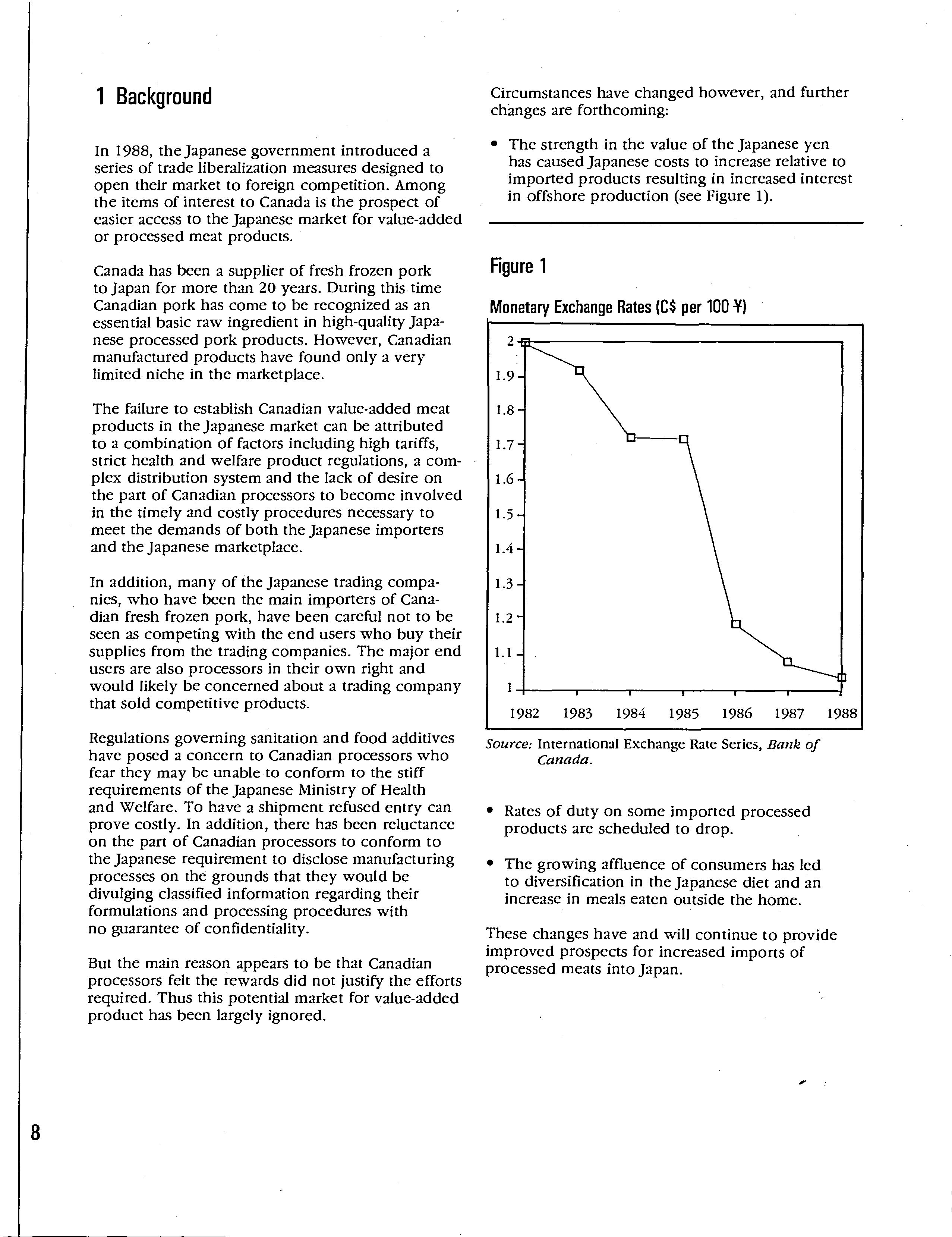 1 Background

In 1988, the Japanese government introduced a series of trade liberalization measures designed to open their market to foreign competition. Among the items of interest to Canada is the prospect of easier access to the Japanese market for value-added or processed meat products.

Canada has been a supplier of fresh frozen pork to Japan for more than 20 years. During this time Canadian pork has come to be recognized as an essential basic raw ingredient in high-quality Japanese processed pork products. However, Canadian manufactured products have found only a very limited niche in the marketplace.

The failure to establish Canadian value-added meat products in the Japanese market can be attributed to a combination of factors including high tariffs, strict health and welfare product regulations, a complex distribution system and the lack of desire on the part of Canadian processors to become involved in the timely and costly procedures necessary to meet the demands of both the Japanese importers and the Japanese marketplace.

In addition, many of the Japanese trading companies, who have been the main importers of Canadian fresh frozen pork, have been careful not to be seen as competing with the end users who buy their supplies from the trading companies. The major end users are also processors in their own right and would likely be concerned about a trading company that sold competitive products.

Regulations governing sanitation and food additives have posed a concern to Canadian processors who fear they may be unable to conform to the stiff requirements of the Japanese Ministry of Health and Welfare. To have a shipment refused entry can prove costly. In addition, there has been reluctance on the part of Canadian processors to conform to the Japanese requirement to disclose manufacturing processes on the grounds that they would be divulging classified information regarding their formulations and processing procedures with no guarantee of confidentiality.

But the main reason appears to be that Canadian processors felt the rewards did not justify the efforts required. Thus this potential market for value-added product has been largely ignored.

Circumstances have changed however, and further changes are forthcoming:

• The strength in the value of the Japanese yen has caused Japanese costs to increase relative to imported products resulting in increased interest in offshore production (see Figure 1).

Figure 1

Monetary Exchange Rates (C$ per 100 ¥)

2
1.9
1.8
1.7
1.6
1.5
1.4
1.3
1.2
1.1
1
1982 1983 1984 1985 1986 1987 1988

Source: International Exchange Rate Series, Bank of Canada.

• Rates of duty on some imported processed products are scheduled to drop.

• The growing affluence of consumers has led to diversification in the Japanese diet and an increase in meals eaten outside the home.

These changes have and will continue to provide improved prospects for increased imports of processed meats into Japan.

8